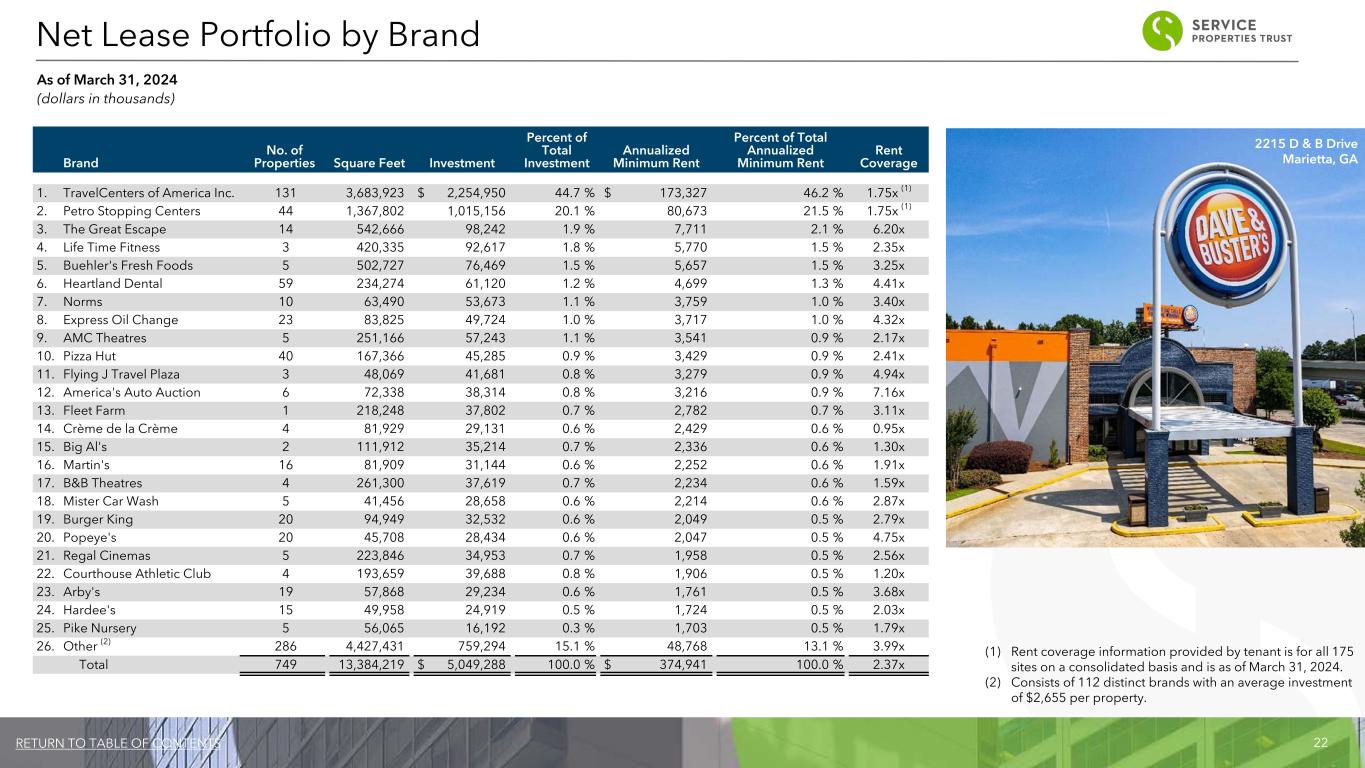 Net Lease Portfolio by Brand

SERVICE PROPERTIES TRUST

As of March 31, 2024
(dollars in thousands)

| Brand | No. of Properties | Square Feet | Investment | Percent of Total Investment | Annualized Minimum Rent | Percent of Total Annualized Minimum Rent | Rent Coverage |
|---|---|---|---|---|---|---|---|
| 1. TravelCenters of America Inc. | 131 | 3,683,923 | $ 2,254,950 | 44.7 % | $ 173,327 | 46.2 % | 1.75x $^{(1)}$ |
| 2. Petro Stopping Centers | 44 | 1,367,802 | 1,015,156 | 20.1 % | 80,673 | 21.5 % | 1.75x $^{(1)}$ |
| 3. The Great Escape | 14 | 542,666 | 98,242 | 1.9 % | 7,711 | 2.1 % | 6.20x |
| 4. Life Time Fitness | 3 | 420,335 | 92,617 | 1.8 % | 5,770 | 1.5 % | 2.35x |
| 5. Buehler's Fresh Foods | 5 | 502,727 | 76,469 | 1.5 % | 5,657 | 1.5 % | 3.25x |
| 6. Heartland Dental | 59 | 234,274 | 61,120 | 1.2 % | 4,699 | 1.3 % | 4.41x |
| 7. Norms | 10 | 63,490 | 53,673 | 1.1 % | 3,759 | 1.0 % | 3.40x |
| 8. Express Oil Change | 23 | 83,825 | 49,724 | 1.0 % | 3,717 | 1.0 % | 4.32x |
| 9. AMC Theatres | 5 | 251,166 | 57,243 | 1.1 % | 3,541 | 0.9 % | 2.17x |
| 10. Pizza Hut | 40 | 167,366 | 45,285 | 0.9 % | 3,429 | 0.9 % | 2.41x |
| 11. Flying J Travel Plaza | 3 | 48,069 | 41,681 | 0.8 % | 3,279 | 0.9 % | 4.94x |
| 12. America's Auto Auction | 6 | 72,338 | 38,314 | 0.8 % | 3,216 | 0.9 % | 7.16x |
| 13. Fleet Farm | 1 | 218,248 | 37,802 | 0.7 % | 2,782 | 0.7 % | 3.11x |
| 14. Crème de la Crème | 4 | 81,929 | 29,131 | 0.6 % | 2,429 | 0.6 % | 0.95x |
| 15. Big Al's | 2 | 111,912 | 35,214 | 0.7 % | 2,336 | 0.6 % | 1.30x |
| 16. Martin's | 16 | 81,909 | 31,144 | 0.6 % | 2,252 | 0.6 % | 1.91x |
| 17. B&B Theatres | 4 | 261,300 | 37,619 | 0.7 % | 2,234 | 0.6 % | 1.59x |
| 18. Mister Car Wash | 5 | 41,456 | 28,658 | 0.6 % | 2,214 | 0.6 % | 2.87x |
| 19. Burger King | 20 | 94,949 | 32,532 | 0.6 % | 2,049 | 0.5 % | 2.79x |
| 20. Popeye's | 20 | 45,708 | 28,434 | 0.6 % | 2,047 | 0.5 % | 4.75x |
| 21. Regal Cinemas | 5 | 223,846 | 34,953 | 0.7 % | 1,958 | 0.5 % | 2.56x |
| 22. Courthouse Athletic Club | 4 | 193,659 | 39,688 | 0.8 % | 1,906 | 0.5 % | 1.20x |
| 23. Arby's | 19 | 57,868 | 29,234 | 0.6 % | 1,761 | 0.5 % | 3.68x |
| 24. Hardee's | 15 | 49,958 | 24,919 | 0.5 % | 1,724 | 0.5 % | 2.03x |
| 25. Pike Nursery | 5 | 56,065 | 16,192 | 0.3 % | 1,703 | 0.5 % | 1.79x |
| 26. Other $^{(2)}$ | 286 | 4,427,431 | 759,294 | 15.1 % | 48,768 | 13.1 % | 3.99x |
| Total | 749 | 13,384,219 | $ 5,049,288 | 100.0 % | $ 374,941 | 100.0 % | 2.37x |

2215 D & B Drive
Marietta, GA

DAVE & BUSTER'S

(1) Rent coverage information provided by tenant is for all 175 sites on a consolidated basis and is as of March 31, 2024.
(2) Consists of 112 distinct brands with an average investment of $2,655 per property.

RETURN TO TABLE OF CONTENTS

22